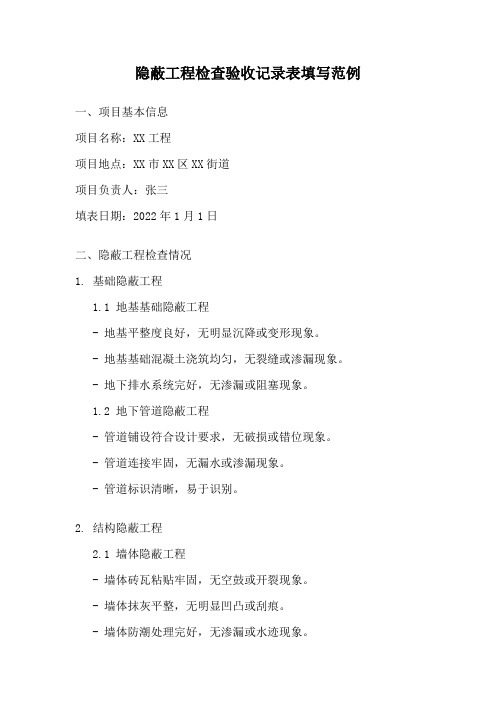 隐蔽工程检查验收记录表填写范例

一、项目基本信息

项目名称：XX 工程

项目地点：XX 市 XX 区 XX 街道

项目负责人：张三

填表日期：2022 年 1 月 1 日

二、隐蔽工程检查情况

1. 基础隐蔽工程

1.1 地基基础隐蔽工程

- 地基平整度良好，无明显沉降或变形现象。

- 地基基础混凝土浇筑均匀，无裂缝或渗漏现象。

- 地下排水系统完好，无渗漏或阻塞现象。

1.2 地下管道隐蔽工程

- 管道铺设符合设计要求，无破损或错位现象。

- 管道连接牢固，无漏水或渗漏现象。

- 管道标识清晰，易于识别。

2. 结构隐蔽工程

2.1 墙体隐蔽工程

- 墙体砖瓦粘贴牢固，无空鼓或开裂现象。

- 墙体抹灰平整，无明显凹凸或刮痕。

- 墙体防潮处理完好，无渗漏或水迹现象。